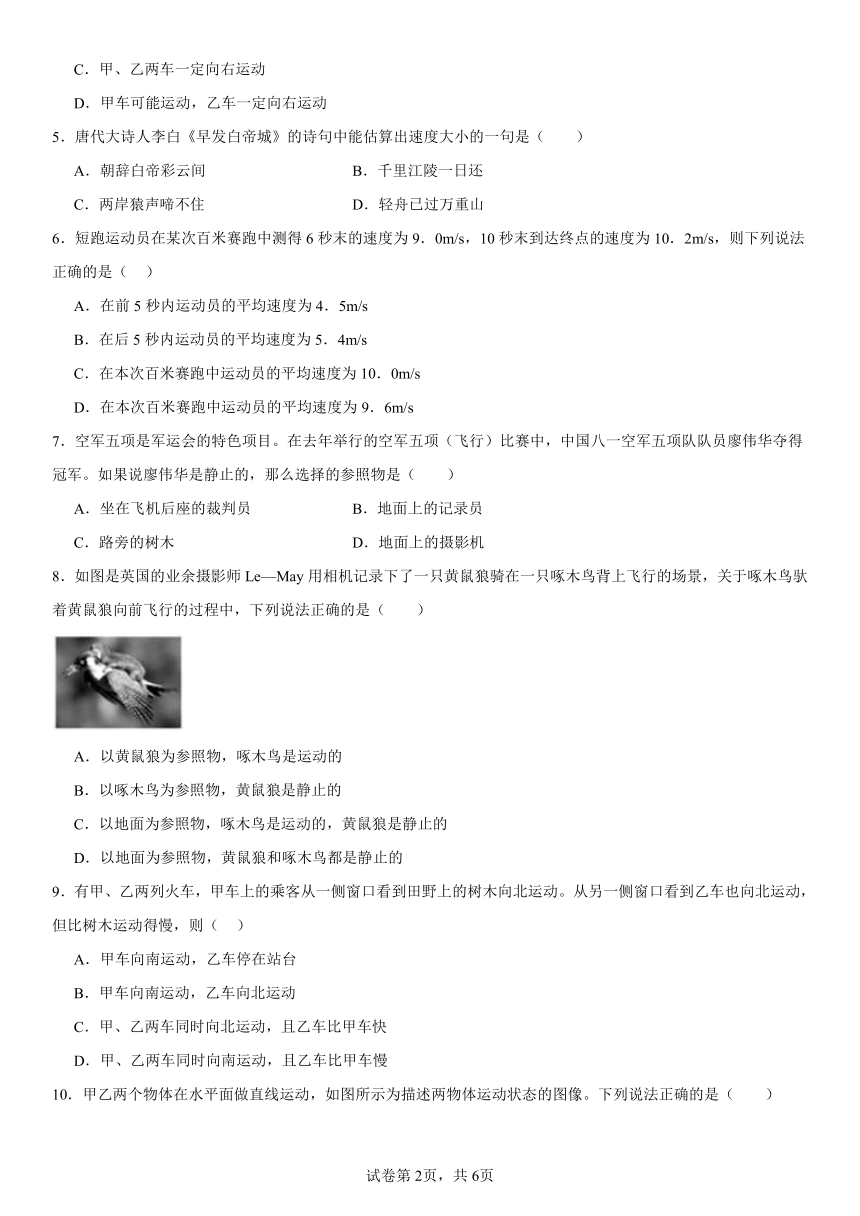 C．甲、乙两车一定向右运动

D．甲车可能运动，乙车一定向右运动

5．唐代大诗人李白《早发白帝城》的诗句中能估算出速度大小的一句是（　　）

A．朝辞白帝彩云间　　B．千里江陵一日还

C．两岸猿声啼不住　　D．轻舟已过万重山

6．短跑运动员在某次百米赛跑中测得 6 秒末的速度为 9．0m/s，10 秒末到达终点的速度为 10．2m/s，则下列说法正确的是（　）

A．在前 5 秒内运动员的平均速度为 4．5m/s

B．在后 5 秒内运动员的平均速度为 5．4m/s

C．在本次百米赛跑中运动员的平均速度为 10．0m/s

D．在本次百米赛跑中运动员的平均速度为 9．6m/s

7．空军五项是军运会的特色项目。在去年举行的空军五项（飞行）比赛中，中国八一空军五项队队员廖伟华夺得冠军。如果说廖伟华是静止的，那么选择的参照物是（　　）

A．坐在飞机后座的裁判员　　B．地面上的记录员

C．路旁的树木　　D．地面上的摄影机

8．如图是英国的业余摄影师 Le—May 用相机记录下了一只黄鼠狼骑在一只啄木鸟背上飞行的场景，关于啄木鸟驮着黄鼠狼向前飞行的过程中，下列说法正确的是（　　）

A．以黄鼠狼为参照物，啄木鸟是运动的

B．以啄木鸟为参照物，黄鼠狼是静止的

C．以地面为参照物，啄木鸟是运动的，黄鼠狼是静止的

D．以地面为参照物，黄鼠狼和啄木鸟都是静止的

9．有甲、乙两列火车，甲车上的乘客从一侧窗口看到田野上的树木向北运动。从另一侧窗口看到乙车也向北运动，但比树木运动得慢，则（　）

A．甲车向南运动，乙车停在站台

B．甲车向南运动，乙车向北运动

C．甲、乙两车同时向北运动，且乙车比甲车快

D．甲、乙两车同时向南运动，且乙车比甲车慢

10．甲乙两个物体在水平面做直线运动，如图所示为描述两物体运动状态的图像。下列说法正确的是（　　）

试卷第2页，共6页